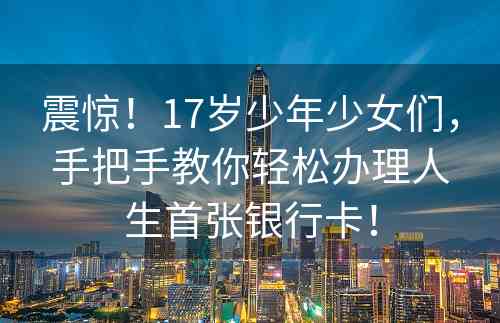 震惊！17岁少年少女们，手把手教你轻松办理人生首张银行卡！